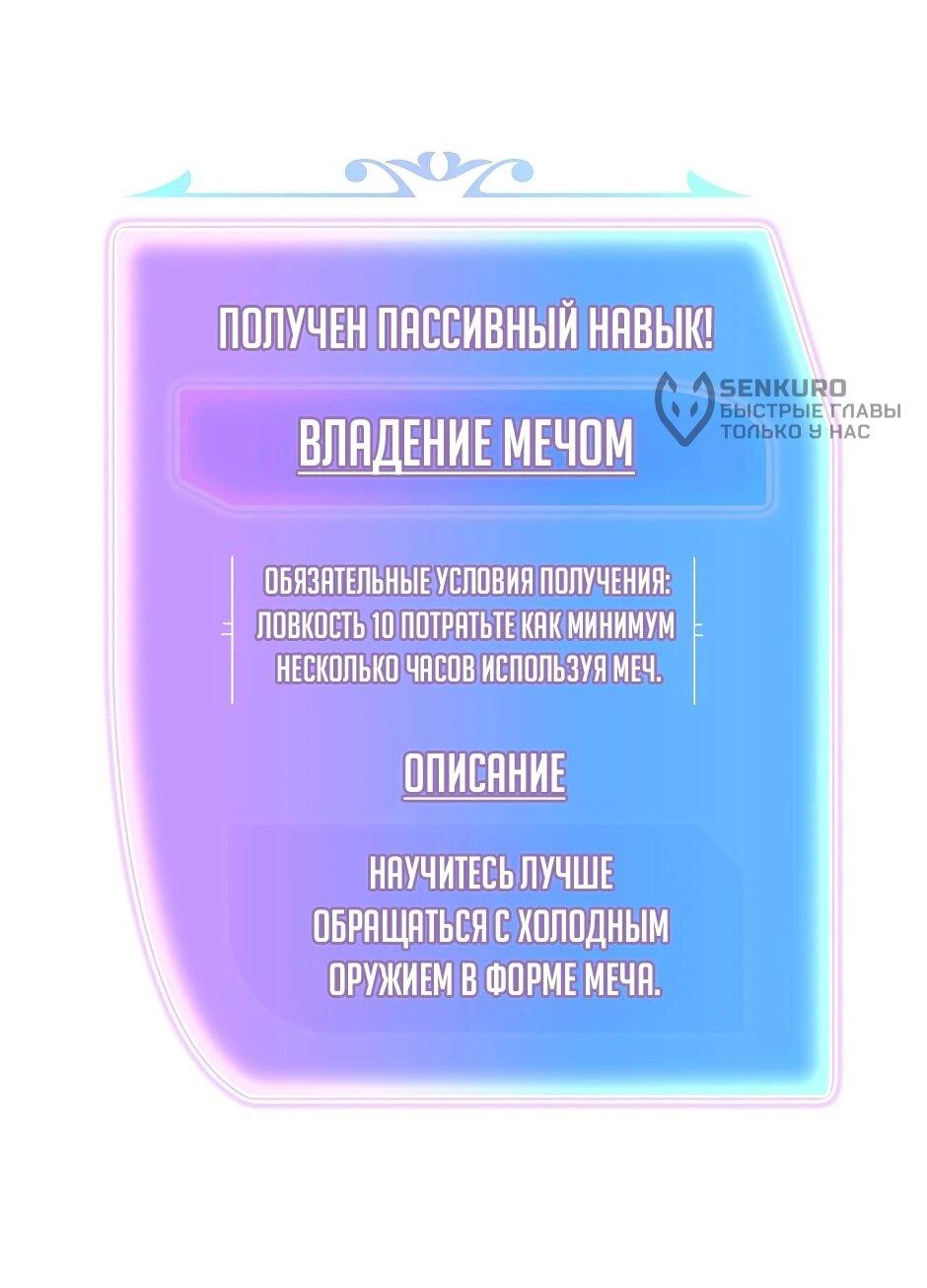 ПОЛУЧЕН ПАССИВНЫЙ НАВЫК!

SENKURO
БЫСТРЫЕ ГЛАВЫ
ТОЛЬКО У НАС

ВЛАДЕНИЕ МЕЧОМ

ОБЯЗАТЕЛЬНЫЕ УСЛОВИЯ ПОЛУЧЕНИЯ: ЛОВКОСТЬ 10 ПОТРАТЬТЕ КАК МИНИМУМ НЕСКОЛЬКО ЧАСОВ ИСПОЛЬЗУЯ МЕЧ.

ОПИСАНИЕ

НАУЧИТЕСЬ ЛУЧШЕ ОБРАЩАТЬСЯ С ХОЛОДНЫМ ОРУЖИЕМ В ФОРМЕ МЕЧА.